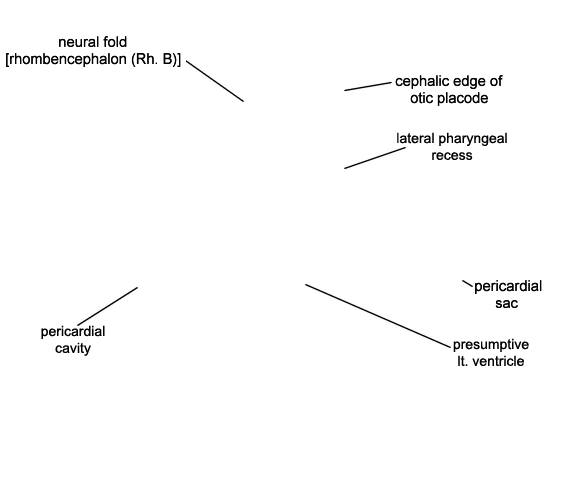 neural fold
[rhombencephalon (Rh. B)]

cephalic edge of
otic placode

lateral pharyngeal
recess

pericardial
sac

pericardial
cavity

presumptive
lt. ventricle